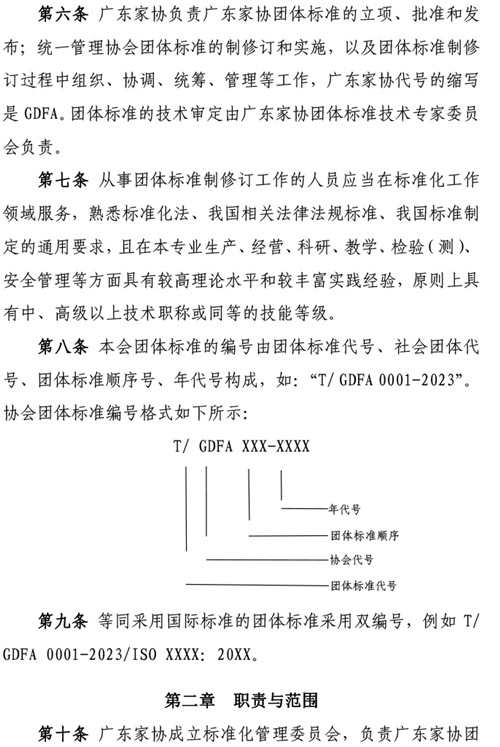 第六条 广东家协负责广东家协团体标准的立项、批准和发布；统一管理协会团体标准的制修订和实施，以及团体标准制修订过程中组织、协调、统筹、管理等工作，广东家协代号的缩写是 GDFA。团体标准的技术审定由广东家协团体标准技术专家委员会负责。

第七条 从事团体标准制修订工作的人员应当在标准化工作领域服务，熟悉标准化法、我国相关法律法规标准、我国标准制定的通用要求，且在本专业生产、经营、科研、教学、检验（测）、安全管理等方面具有较高理论水平和较丰富实践经验，原则上具有中、高级以上技术职称或同等的技能等级。

第八条 本会团体标准的编号由团体标准代号、社会团体代号、团体标准顺序号、年代号构成，如：“T/ GDFA 0001-2023”。协会团体标准编号格式如下所示：

T/ GDFA XXX-XXXX

年代号
团体标准顺序
协会代号
团体标准代号

第九条 等同采用国际标准的团体标准采用双编号，例如 T/ GDFA 0001-2023/ISO XXXX: 20XX。

第二章 职责与范围

第十条 广东家协成立标准化管理委员会，负责广东家协团